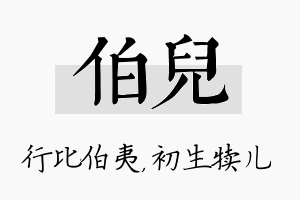 伯兒

行比伯夷,初生犊儿